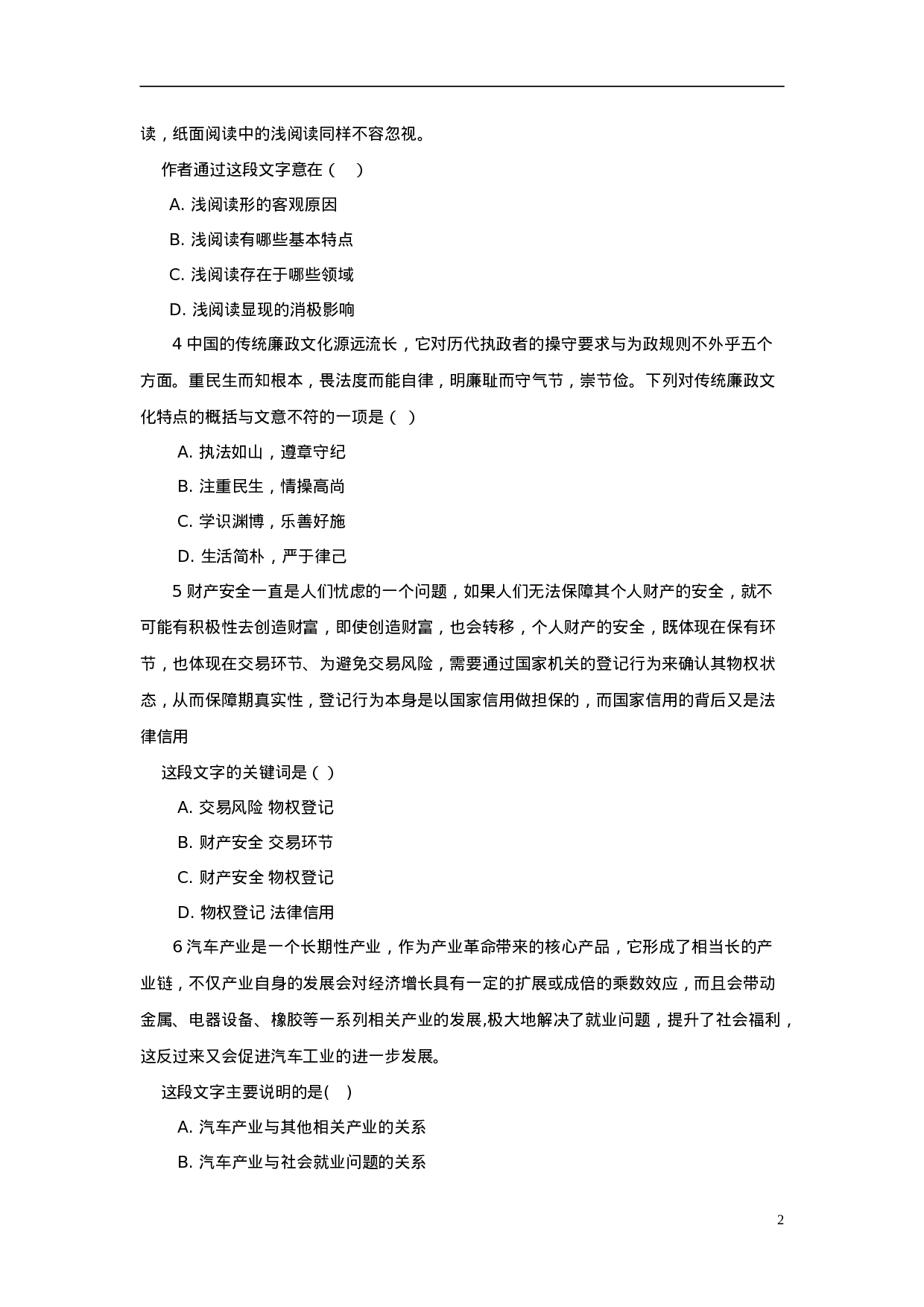 读，纸面阅读中的浅阅读同样不容忽视。

作者通过这段文字意在（　）

A. 浅阅读形的客观原因

B. 浅阅读有哪些基本特点

C. 浅阅读存在于哪些领域

D. 浅阅读显现的消极影响

4 中国的传统廉政文化源远流长，它对历代执政者的操守要求与为政规则不外乎五个方面。重民生而知根本，畏法度而能自律，明廉耻而守气节，崇节俭。下列对传统廉政文化特点的概括与文意不符的一项是（ ）

A. 执法如山，遵章守纪

B. 注重民生，情操高尚

C. 学识渊博，乐善好施

D. 生活简朴，严于律己

5 财产安全一直是人们忧虑的一个问题，如果人们无法保障其个人财产的安全，就不可能有积极性去创造财富，即使创造财富，也会转移，个人财产的安全，既体现在保有环节，也体现在交易环节、为避免交易风险，需要通过国家机关的登记行为来确认其物权状态，从而保障期真实性，登记行为本身是以国家信用做担保的，而国家信用的背后又是法律信用

这段文字的关键词是（ ）

A. 交易风险 物权登记

B. 财产安全 交易环节

C. 财产安全 物权登记

D. 物权登记 法律信用

6 汽车产业是一个长期性产业，作为产业革命带来的核心产品，它形成了相当长的产业链，不仅产业自身的发展会对经济增长具有一定的扩展或成倍的乘数效应，而且会带动金属、电器设备、橡胶等一系列相关产业的发展,极大地解决了就业问题，提升了社会福利，这反过来又会促进汽车工业的进一步发展。

这段文字主要说明的是(　)

A. 汽车产业与其他相关产业的关系

B. 汽车产业与社会就业问题的关系

2